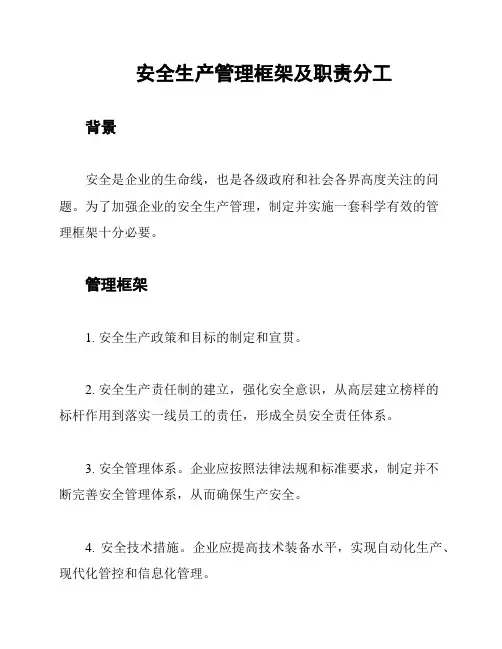 安全生产管理框架及职责分工

背景

安全是企业的生命线，也是各级政府和社会各界高度关注的问题。为了加强企业的安全生产管理，制定并实施一套科学有效的管理框架十分必要。

管理框架

1. 安全生产政策和目标的制定和宣贯。

2. 安全生产责任制的建立，强化安全意识，从高层建立榜样的标杆作用到落实一线员工的责任，形成全员安全责任体系。

3. 安全管理体系。企业应按照法律法规和标准要求，制定并不断完善安全管理体系，从而确保生产安全。

4. 安全技术措施。企业应提高技术装备水平，实现自动化生产、现代化管控和信息化管理。